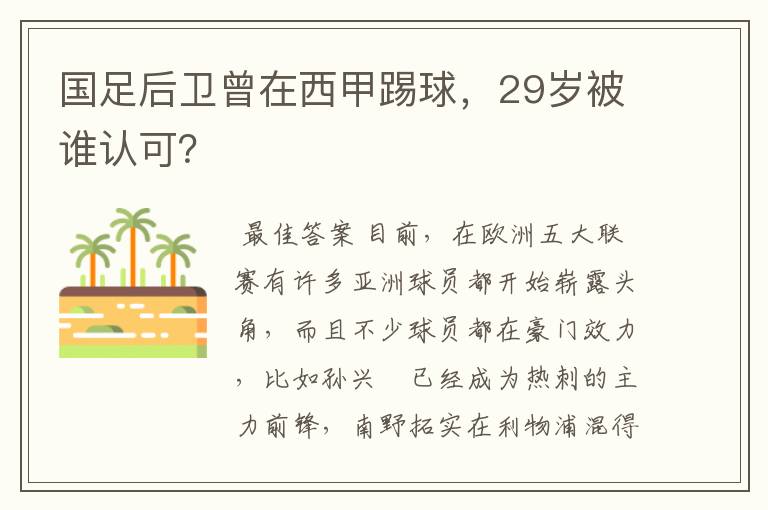 国足后卫曾在西甲踢球，29岁被谁认可?

最佳答案 目前，在欧洲五大联赛有许多亚洲球员都开始崭露头角，而且不少球员都在豪门效力，比如孙兴　已经成为热刺的主力前锋，南野拓实在利物浦混得